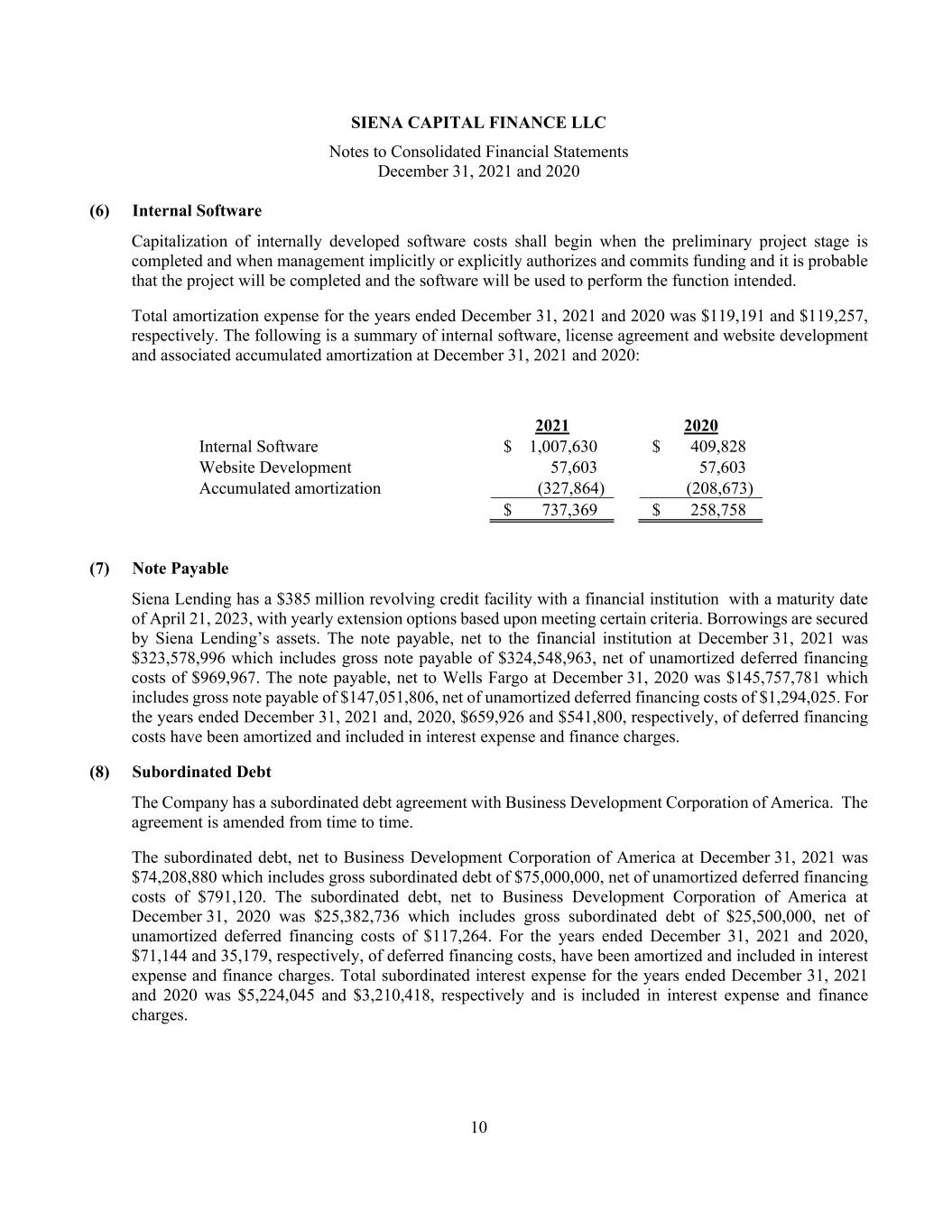 SIENA CAPITAL FINANCE LLC

Notes to Consolidated Financial Statements
December 31, 2021 and 2020

(6) Internal Software

Capitalization of internally developed software costs shall begin when the preliminary project stage is completed and when management implicitly or explicitly authorizes and commits funding and it is probable that the project will be completed and the software will be used to perform the function intended.

Total amortization expense for the years ended December 31, 2021 and 2020 was \$119,191 and \$119,257, respectively. The following is a summary of internal software, license agreement and website development and associated accumulated amortization at December 31, 2021 and 2020:

| | 2021 | 2020 |
|---|---|---|
| Internal Software | \$ 1,007,630 | \$ 409,828 |
| Website Development | 57,603 | 57,603 |
| Accumulated amortization | (327,864) | (208,673) |
| | \$ 737,369 | \$ 258,758 |

(7) Note Payable

Siena Lending has a \$385 million revolving credit facility with a financial institution with a maturity date of April 21, 2023, with yearly extension options based upon meeting certain criteria. Borrowings are secured by Siena Lending’s assets. The note payable, net to the financial institution at December 31, 2021 was \$323,578,996 which includes gross note payable of \$324,548,963, net of unamortized deferred financing costs of \$969,967. The note payable, net to Wells Fargo at December 31, 2020 was \$145,757,781 which includes gross note payable of \$147,051,806, net of unamortized deferred financing costs of \$1,294,025. For the years ended December 31, 2021 and, 2020, \$659,926 and \$541,800, respectively, of deferred financing costs have been amortized and included in interest expense and finance charges.

(8) Subordinated Debt

The Company has a subordinated debt agreement with Business Development Corporation of America. The agreement is amended from time to time.

The subordinated debt, net to Business Development Corporation of America at December 31, 2021 was \$74,208,880 which includes gross subordinated debt of \$75,000,000, net of unamortized deferred financing costs of \$791,120. The subordinated debt, net to Business Development Corporation of America at December 31, 2020 was \$25,382,736 which includes gross subordinated debt of \$25,500,000, net of unamortized deferred financing costs of \$117,264. For the years ended December 31, 2021 and 2020, \$71,144 and 35,179, respectively, of deferred financing costs, have been amortized and included in interest expense and finance charges. Total subordinated interest expense for the years ended December 31, 2021 and 2020 was \$5,224,045 and \$3,210,418, respectively and is included in interest expense and finance charges.

10